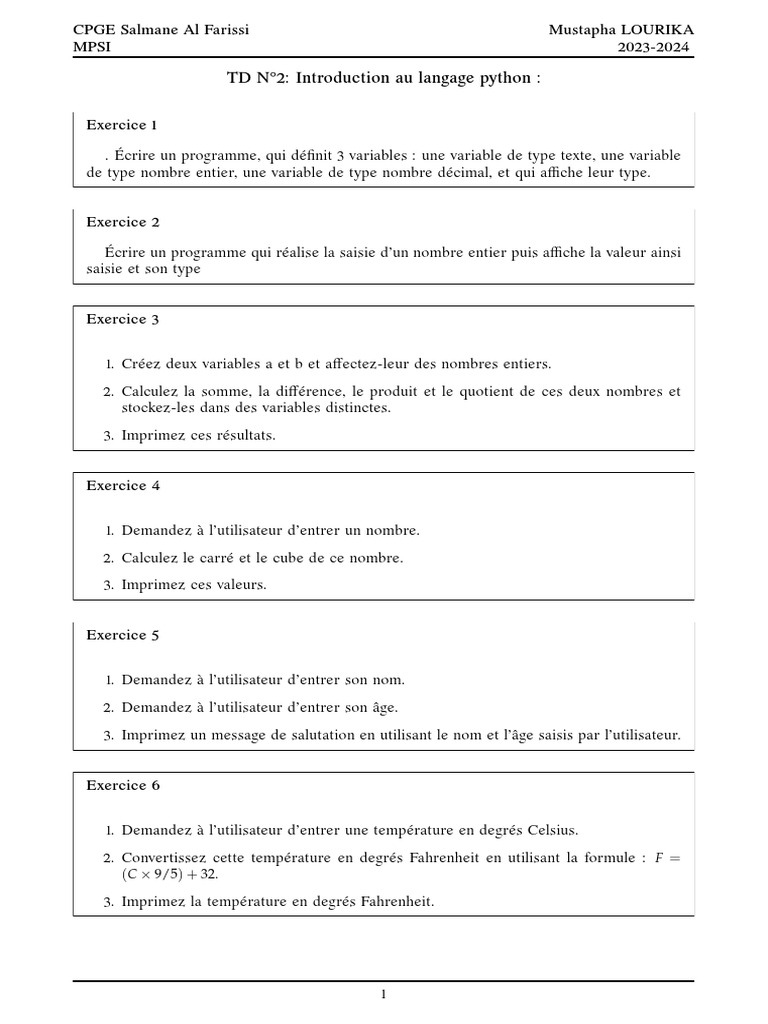 CPGE Salmane Al Farissi
MPSI

Mustapha LOURIKA
2023-2024

TD N°2: Introduction au langage python :

Exercice 1

. Écrire un programme, qui définit 3 variables : une variable de type texte, une variable de type nombre entier, une variable de type nombre décimal, et qui affiche leur type.

Exercice 2

Écrire un programme qui réalise la saisie d'un nombre entier puis affiche la valeur ainsi saisie et son type

Exercice 3

1. Créez deux variables a et b et affectez-leur des nombres entiers.
2. Calculez la somme, la différence, le produit et le quotient de ces deux nombres et stockez-les dans des variables distinctes.
3. Imprimez ces résultats.

Exercice 4

1. Demandez à l'utilisateur d'entrer un nombre.
2. Calculez le carré et le cube de ce nombre.
3. Imprimez ces valeurs.

Exercice 5

1. Demandez à l'utilisateur d'entrer son nom.
2. Demandez à l'utilisateur d'entrer son âge.
3. Imprimez un message de salutation en utilisant le nom et l'âge saisis par l'utilisateur.

Exercice 6

1. Demandez à l'utilisateur d'entrer une température en degrés Celsius.
2. Convertissez cette température en degrés Fahrenheit en utilisant la formule : $F = (C \times 9/5) + 32$.
3. Imprimez la température en degrés Fahrenheit.

1